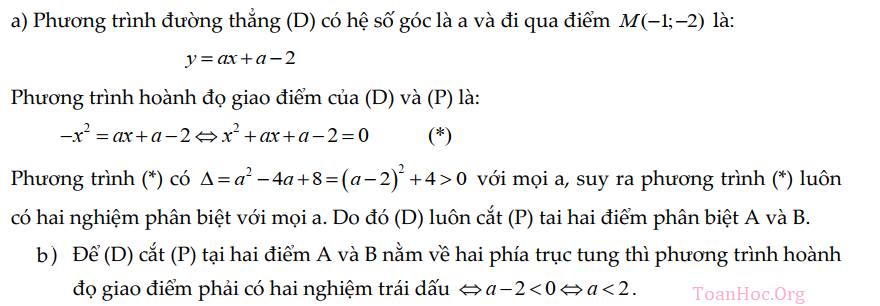 a) Phương trình đường thẳng (D) có hệ số góc là a và đi qua điểm $M(-1;-2)$ là:

$y = ax + a - 2$

Phương trình hoành đọ giao điểm của (D) và (P) là:

$-x^2 = ax + a - 2 \Leftrightarrow x^2 + ax + a - 2 = 0$ (*)

Phương trình (*) có $\Delta = a^2 - 4a + 8 = (a-2)^2 + 4 > 0$ với mọi a, suy ra phương trình (*) luôn có hai nghiệm phân biệt với mọi a. Do đó (D) luôn cắt (P) tai hai điểm phân biệt A và B.

b) Để (D) cắt (P) tại hai điểm A và B nằm về hai phía trục tung thì phương trình hoành đọ giao điểm phải có hai nghiệm trái dấu $\Leftrightarrow a - 2 < 0 \Leftrightarrow a < 2$.

ToanHoc.Org